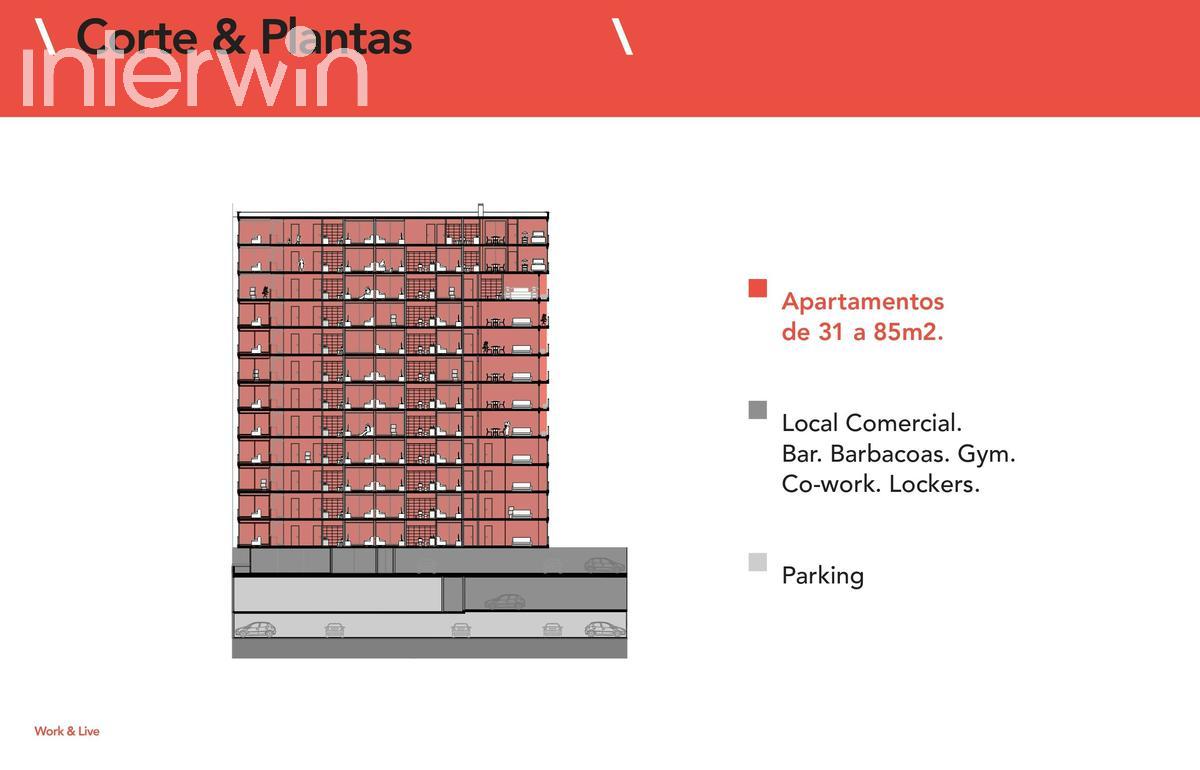 \ Corte & Plantas \

interwin

Apartamentos de 31 a 85m2.

Local Comercial. Bar. Barbacoas. Gym. Co-work. Lockers.

Parking

Work & Live